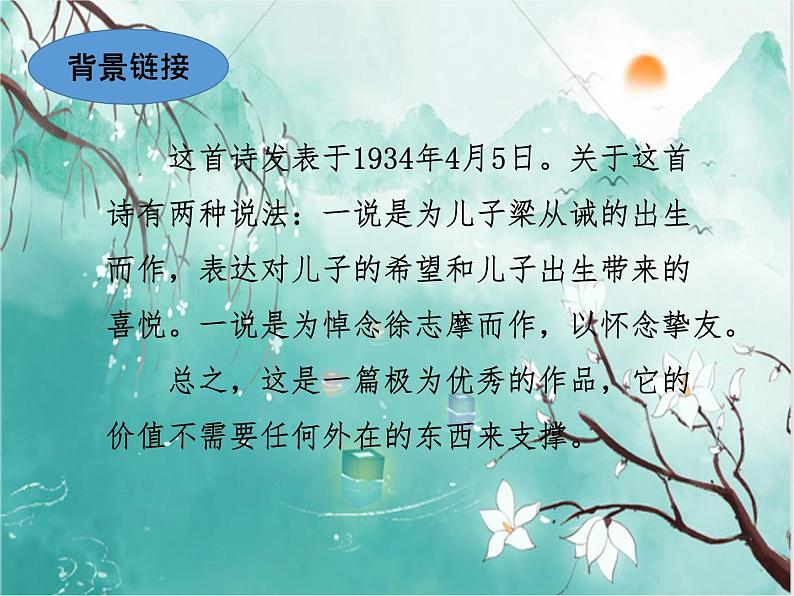 背景链接

这首诗发表于1934年4月5日。关于这首诗有两种说法：一说是为儿子梁从诫的出生而作，表达对儿子的希望和儿子出生带来的喜悦。一说是为悼念徐志摩而作，以怀念挚友。

总之，这是一篇极为优秀的作品，它的价值不需要任何外在的东西来支撑。